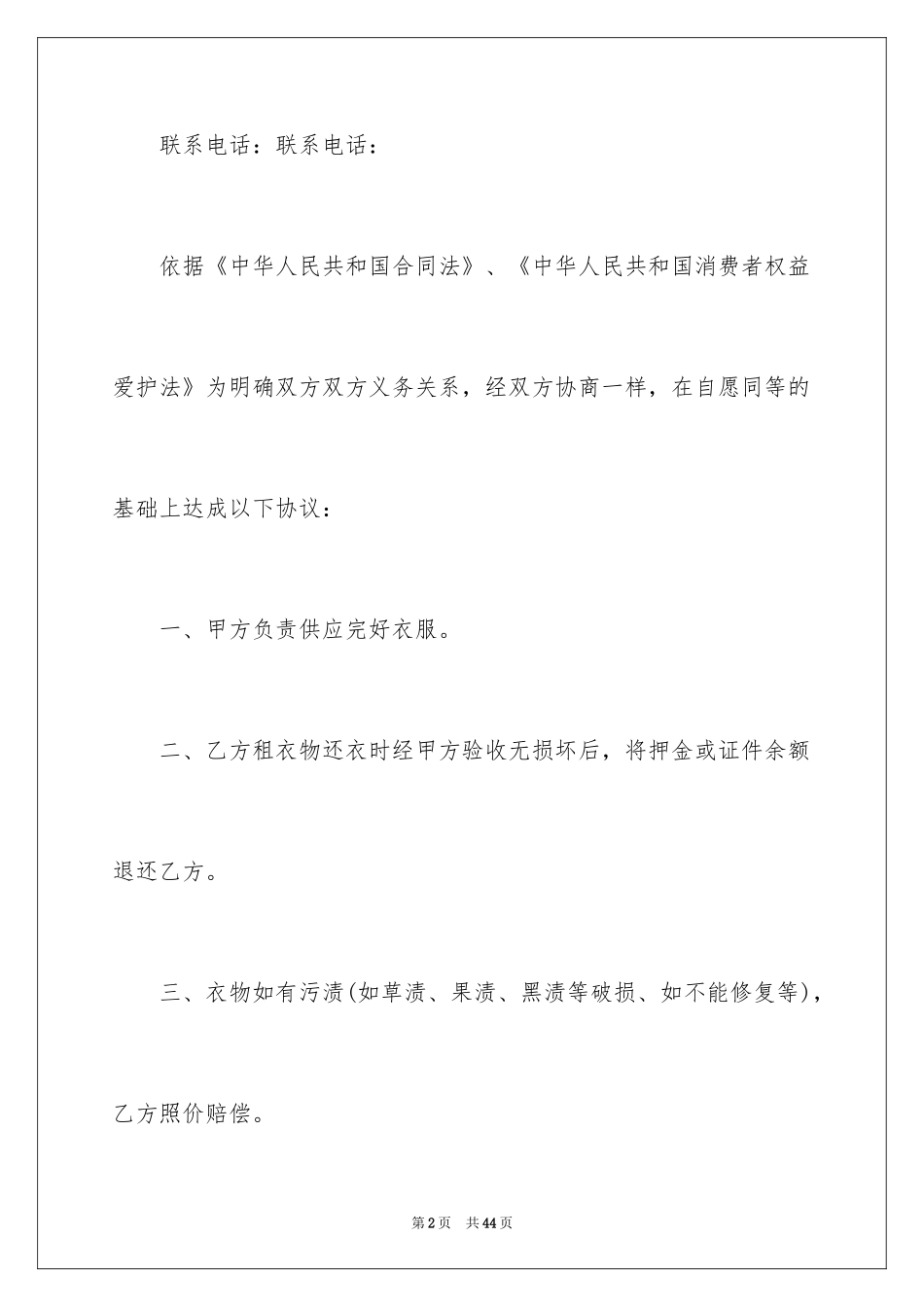 联系电话：联系电话：

依据《中华人民共和国合同法》、《中华人民共和国消费者权益爱护法》为明确双方双方义务关系，经双方协商一样，在自愿同等的基础上达成以下协议：

一、甲方负责供应完好衣服。

二、乙方租衣物还衣时经甲方验收无损坏后，将押金或证件余额退还乙方。

三、衣物如有污渍(如草渍、果渍、黑渍等破损、如不能修复等)，乙方照价赔偿。

第2页 共44页